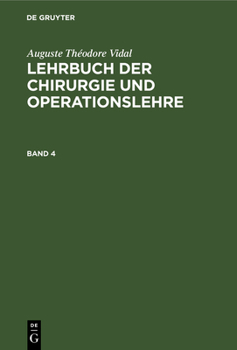 DE GRUYTER

Auguste Théodore Vidal

LEHRBUCH DER CHIRURGIE UND OPERATIONSLEHRE

BAND 4

DE
G